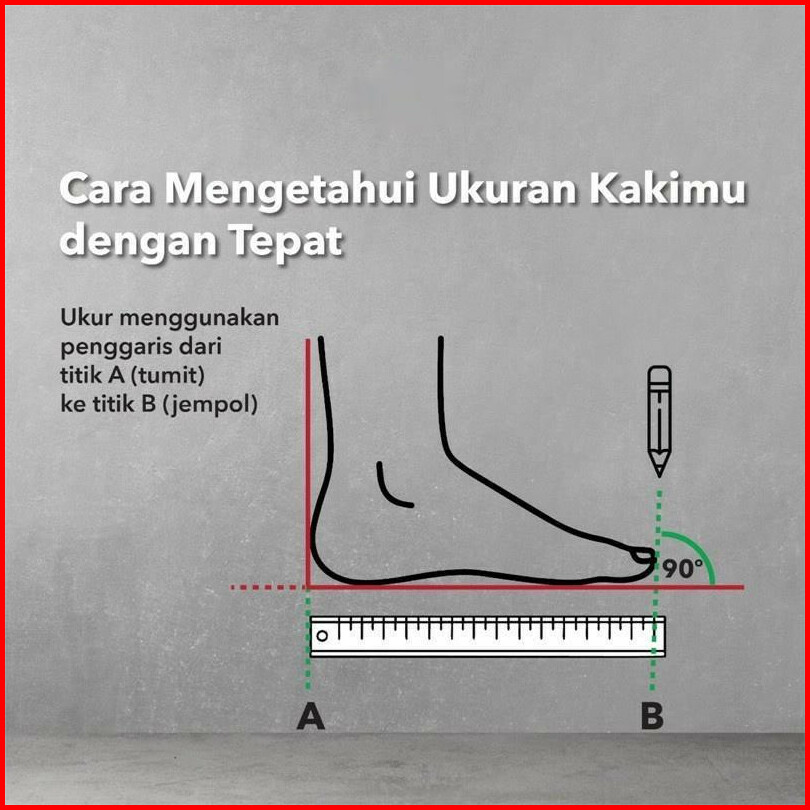 Cara Mengetahui Ukuran Kakimu dengan Tepat

Ukur menggunakan penggaris dari titik A (tumit) ke titik B (jempol)

90°

A

B